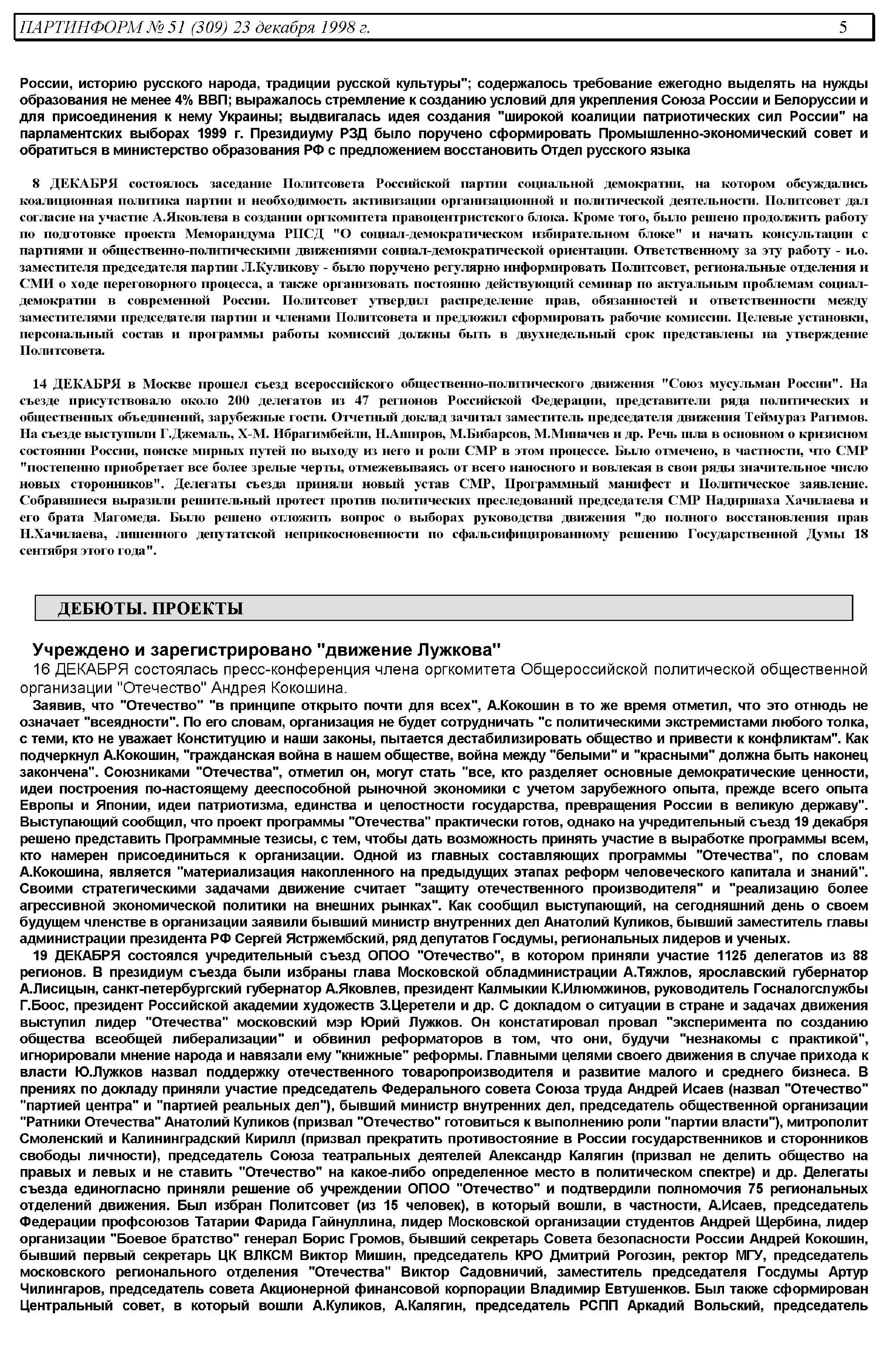 ПАРТИНФОРМ № 51 (309) 23 декабря 1998 г.                    5

России, историю русского народа, традиции русской культуры"; содержалось требование ежегодно выделять на нужды образования не менее 4% ВВП; выражалось стремление к созданию условий для укрепления Союза России и Белоруссии и для присоединения к нему Украины; выдвигалась идея создания "широкой коалиции патриотических сил России" на парламентских выборах 1999 г. Президиуму РЗД было поручено сформировать Промышленно-экономический совет и обратиться в министерство образования РФ с предложением восстановить Отдел русского языка

8 ДЕКАБРЯ состоялось заседание Политсовета Российской партии социальной демократии, на котором обсуждались коалиционная политика партии и необходимость активизации организационной и политической деятельности. Политсовет дал согласие на участие А.Яковлева в создании оргкомитета правоцентристского блока. Кроме того, было решено продолжить работу по подготовке проекта Меморандума РПСД "О социал-демократическом избирательном блоке" и начать консультации с партиями и общественно-политическими движениями социал-демократической ориентации. Ответственному за эту работу - и.о. заместителя председателя партии Л.Куликову - было поручено регулярно информировать Политсовет, региональные отделения и СМИ о ходе переговорного процесса, а также организовать постоянно действующий семинар по актуальным проблемам социал-демократии в современной России. Политсовет утвердил распределение прав, обязанностей и ответственности между заместителями председателя партии и членами Политсовета и предложил сформировать рабочие комиссии. Целевые установки, персональный состав и программы работы комиссий должны быть в двухнедельный срок представлены на утверждение Политсовета.

14 ДЕКАБРЯ в Москве прошел съезд всероссийского общественно-политического движения "Союз мусульман России". На съезде присутствовало около 200 делегатов из 47 регионов Российской Федерации, представители ряда политических и общественных объединений, зарубежные гости. Отчетный доклад зачитал заместитель председателя движения Теймураз Рагимов. На съезде выступили Г.Джемаль, Х-М. Ибрагимбейли, Н.Аширов, М.Бибарсов, М.Миначев и др. Речь шла в основном о кризисном состоянии России, поиске мирных путей по выходу из него и роли СМР в этом процессе. Было отмечено, в частности, что СМР "постепенно приобретает все более зрелые черты, отмежевываясь от всего наносного и вовлекая в свои ряды значительное число новых сторонников". Делегаты съезда приняли новый устав СМР, Программный манифест и Политическое заявление. Собравшиеся выразили решительный протест против политических преследований председателя СМР Надиршаха Хачилаева и его брата Магомеда. Было решено отложить вопрос о выборах руководства движения "до полного восстановления прав Н.Хачилаева, лишенного депутатской неприкосновенности по сфальсифицированному решению Государственной Думы 18 сентября этого года".

ДЕБЮТЫ. ПРОЕКТЫ

Учреждено и зарегистрировано "движение Лужкова"
16 ДЕКАБРЯ состоялась пресс-конференция члена оргкомитета Общероссийской политической общественной организации "Отечество" Андрея Кокошина.
Заявив, что "Отечество" "в принципе открыто почти для всех", А.Кокошин в то же время отметил, что это отнюдь не означает "всеядности". По его словам, организация не будет сотрудничать "с политическими экстремистами любого толка, с теми, кто не уважает Конституцию и наши законы, пытается дестабилизировать общество и привести к конфликтам". Как подчеркнул А.Кокошин, "гражданская война в нашем обществе, война между "белыми" и "красными" должна быть наконец закончена". Союзниками "Отечества", отметил он, могут стать "все, кто разделяет основные демократические ценности, идеи построения по-настоящему дееспособной рыночной экономики с учетом зарубежного опыта, прежде всего опыта Европы и Японии, идеи патриотизма, единства и целостности государства, превращения России в великую державу". Выступающий сообщил, что проект программы "Отечества" практически готов, однако на учредительный съезд 19 декабря решено представить Программные тезисы, с тем, чтобы дать возможность принять участие в выработке программы всем, кто намерен присоединиться к организации. Одной из главных составляющих программы "Отечества", по словам А.Кокошина, является "материализация накопленного на предыдущих этапах реформ человеческого капитала и знаний". Своими стратегическими задачами движение считает "защиту отечественного производителя" и "реализацию более агрессивной экономической политики на внешних рынках". Как сообщил выступающий, на сегодняшний день о своем будущем членстве в организации заявили бывший министр внутренних дел Анатолий Куликов, бывший заместитель главы администрации президента РФ Сергей Ястржембский, ряд депутатов Госдумы, региональных лидеров и ученых.
19 ДЕКАБРЯ состоялся учредительный съезд ОПОО "Отечество", в котором приняли участие 1125 делегатов из 88 регионов. В президиум съезда были избраны глава Московской обладминистрации А.Тяжлов, ярославский губернатор А.Лисицын, санкт-петербургский губернатор А.Яковлев, президент Калмыкии К.Илюмжинов, руководитель Госналогслужбы Г.Боос, президент Российской академии художеств З.Церетели и др. С докладом о ситуации в стране и задачах движения выступил лидер "Отечества" московский мэр Юрий Лужков. Он констатировал провал "эксперимента по созданию общества всеобщей либерализации" и обвинил реформаторов в том, что они, будучи "незнакомы с практикой", игнорировали мнение народа и навязали ему "книжные" реформы. Главными целями своего движения в случае прихода к власти Ю.Лужков назвал поддержку отечественного товаропроизводителя и развитие малого и среднего бизнеса. В прениях по докладу приняли участие председатель Федерального совета Союза труда Андрей Исаев (назвал "Отечество" "партией центра" и "партией реальных дел"), бывший министр внутренних дел, председатель общественной организации "Ратники Отечества" Анатолий Куликов (призвал "Отечество" готовиться к выполнению роли "партии власти"), митрополит Смоленский и Калининградский Кирилл (призвал прекратить противостояние в России государственников и сторонников свободы личности), председатель Союза театральных деятелей Александр Калягин (призвал не делить общество на правых и левых и не ставить "Отечество" на какое-либо определенное место в политическом спектре) и др. Делегаты съезда единогласно приняли решение об учреждении ОПОО "Отечество" и подтвердили полномочия 75 региональных отделений движения. Был избран Политсовет (из 15 человек), в который вошли, в частности, А.Исаев, председатель Федерации профсоюзов Татарии Фарида Гайнуллина, лидер Московской организации студентов Андрей Щербина, лидер организации "Боевое братство" генерал Борис Громов, бывший секретарь Совета безопасности России Андрей Кокошин, бывший первый секретарь ЦК ВЛКСМ Виктор Мишин, председатель КРО Дмитрий Рогозин, ректор МГУ, председатель московского регионального отделения "Отечества" Виктор Садовничий, заместитель председателя Госдумы Артур Чилингаров, председатель совета Акционерной финансовой корпорации Владимир Евтушенков. Был также сформирован Центральный совет, в который вошли А.Куликов, А.Калягин, председатель РСПП Аркадий Вольский, председатель